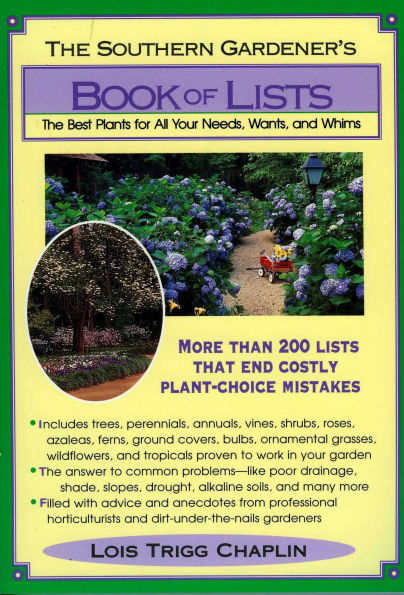 THE SOUTHERN GARDENER'S

BOOK OF LISTS

The Best Plants for All Your Needs, Wants, and Whims

MORE THAN 200 LISTS THAT END COSTLY PLANT-CHOICE MISTAKES

• Includes trees, perennials, annuals, vines, shrubs, roses, azaleas, ferns, ground covers, bulbs, ornamental grasses, wildflowers, and tropicals proven to work in your garden
• The answer to common problems—like poor drainage, shade, slopes, drought, alkaline soils, and many more
• Filled with advice and anecdotes from professional horticulturists and dirt-under-the-nails gardeners

LOIS TRIGG CHAPLIN